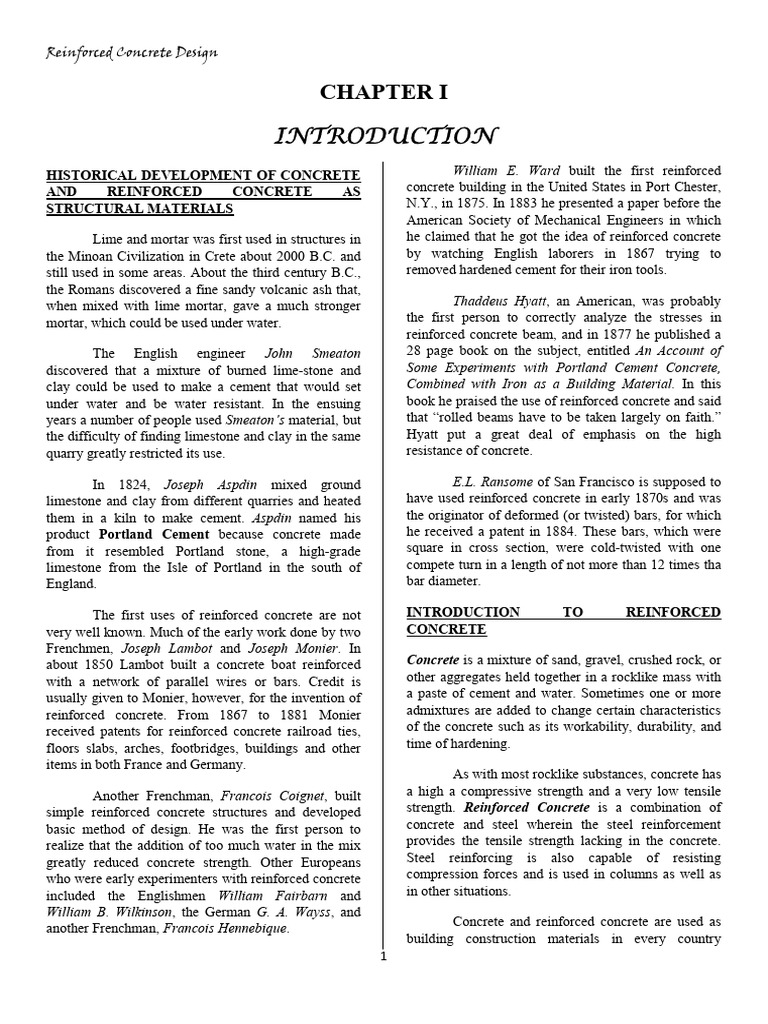 Reinforced Concrete Design

CHAPTER I

INTRODUCTION

HISTORICAL DEVELOPMENT OF CONCRETE AND REINFORCED CONCRETE AS STRUCTURAL MATERIALS

Lime and mortar was first used in structures in the Minoan Civilization in Crete about 2000 B.C. and still used in some areas. About the third century B.C., the Romans discovered a fine sandy volcanic ash that, when mixed with lime mortar, gave a much stronger mortar, which could be used under water.

The English engineer John Smeaton discovered that a mixture of burned lime-stone and clay could be used to make a cement that would set under water and be water resistant. In the ensuing years a number of people used Smeaton's material, but the difficulty of finding limestone and clay in the same quarry greatly restricted its use.

In 1824, Joseph Aspdin mixed ground limestone and clay from different quarries and heated them in a kiln to make cement. Aspdin named his product Portland Cement because concrete made from it resembled Portland stone, a high-grade limestone from the Isle of Portland in the south of England.

The first uses of reinforced concrete are not very well known. Much of the early work done by two Frenchmen, Joseph Lambot and Joseph Monier. In about 1850 Lambot built a concrete boat reinforced with a network of parallel wires or bars. Credit is usually given to Monier, however, for the invention of reinforced concrete. From 1867 to 1881 Monier received patents for reinforced concrete railroad ties, floors slabs, arches, footbridges, buildings and other items in both France and Germany.

Another Frenchman, Francois Coignet, built simple reinforced concrete structures and developed basic method of design. He was the first person to realize that the addition of too much water in the mix greatly reduced concrete strength. Other Europeans who were early experimenters with reinforced concrete included the Englishmen William Fairbarn and William B. Wilkinson, the German G. A. Wayss, and another Frenchman, Francois Hennebique.

William E. Ward built the first reinforced concrete building in the United States in Port Chester, N.Y., in 1875. In 1883 he presented a paper before the American Society of Mechanical Engineers in which he claimed that he got the idea of reinforced concrete by watching English laborers in 1867 trying to removed hardened cement for their iron tools.

Thaddeus Hyatt, an American, was probably the first person to correctly analyze the stresses in reinforced concrete beam, and in 1877 he published a 28 page book on the subject, entitled An Account of Some Experiments with Portland Cement Concrete, Combined with Iron as a Building Material. In this book he praised the use of reinforced concrete and said that "rolled beams have to be taken largely on faith." Hyatt put a great deal of emphasis on the high resistance of concrete.

E.L. Ransome of San Francisco is supposed to have used reinforced concrete in early 1870s and was the originator of deformed (or twisted) bars, for which he received a patent in 1884. These bars, which were square in cross section, were cold-twisted with one compete turn in a length of not more than 12 times tha bar diameter.

INTRODUCTION TO REINFORCED CONCRETE

Concrete is a mixture of sand, gravel, crushed rock, or other aggregates held together in a rocklike mass with a paste of cement and water. Sometimes one or more admixtures are added to change certain characteristics of the concrete such as its workability, durability, and time of hardening.

As with most rocklike substances, concrete has a high a compressive strength and a very low tensile strength. Reinforced Concrete is a combination of concrete and steel wherein the steel reinforcement provides the tensile strength lacking in the concrete. Steel reinforcing is also capable of resisting compression forces and is used in columns as well as in other situations.

Concrete and reinforced concrete are used as building construction materials in every country

1